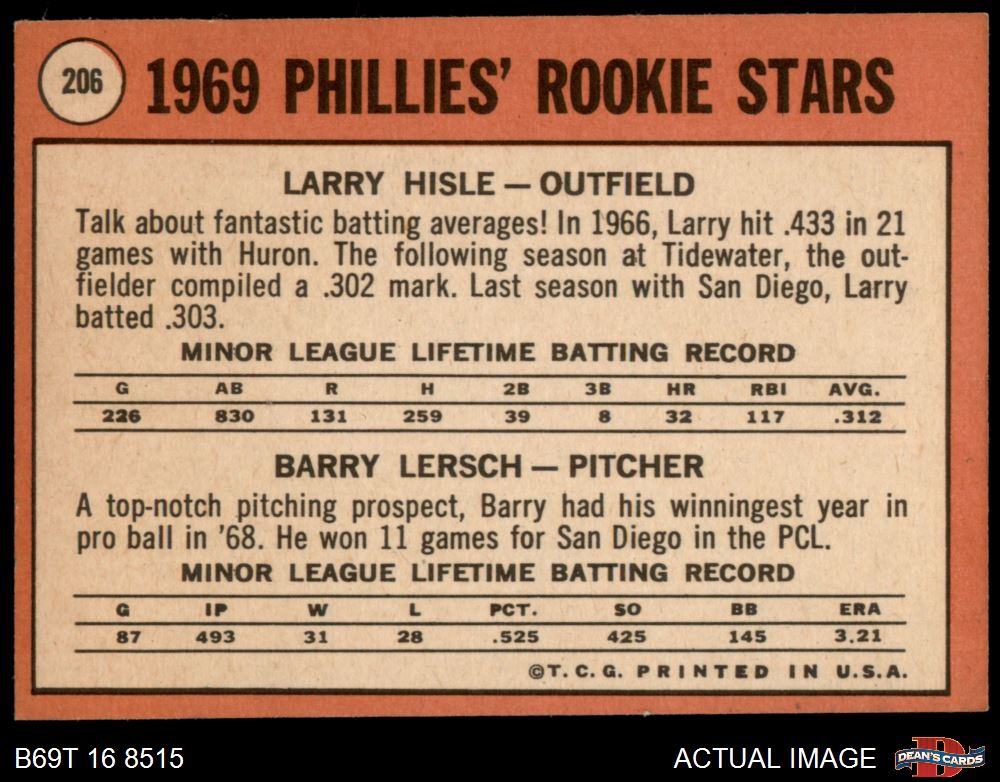 206 1969 PHILLIES' ROOKIE STARS

LARRY HISLE — OUTFIELD

Talk about fantastic batting averages! In 1966, Larry hit .433 in 21 games with Huron. The following season at Tidewater, the outfielder compiled a .302 mark. Last season with San Diego, Larry batted .303.

MINOR LEAGUE LIFETIME BATTING RECORD

| G | AB | R | H | 2B | 3B | HR | RBI | AVG. |
|---|---|---|---|---|---|---|---|---|
| 226 | 830 | 131 | 259 | 39 | 8 | 32 | 117 | .312 |

BARRY LERSCH — PITCHER

A top-notch pitching prospect, Barry had his winningest year in pro ball in '68. He won 11 games for San Diego in the PCL.

MINOR LEAGUE LIFETIME BATTING RECORD

| G | IP | W | L | PCT. | SO | BB | ERA |
|---|---|---|---|---|---|---|---|
| 87 | 493 | 31 | 28 | .525 | 425 | 145 | 3.21 |

©T. C. G. PRINTED IN U.S.A.

B69T 16 8515

ACTUAL IMAGE

DEAN'S CARDS